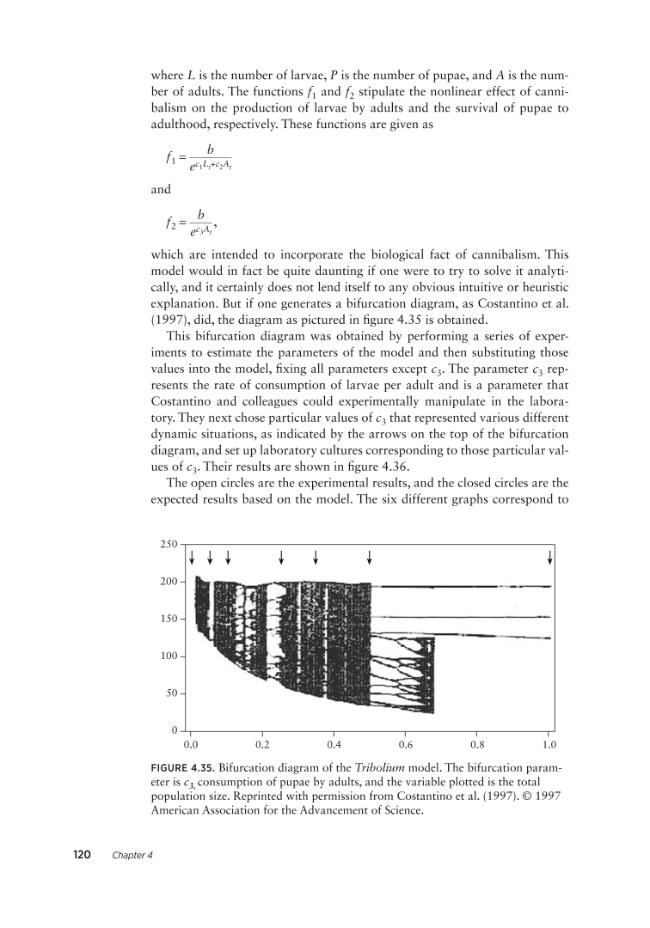 where L is the number of larvae, P is the number of pupae, and A is the number of adults. The functions $f_1$ and $f_2$ stipulate the nonlinear effect of cannibalism on the production of larvae by adults and the survival of pupae to adulthood, respectively. These functions are given as

$f_1 = \frac{b}{e^{c_1 L_t + c_2 A_t}}$

and

$f_2 = \frac{b}{e^{c_3 A_t}}$,

which are intended to incorporate the biological fact of cannibalism. This model would in fact be quite daunting if one were to try to solve it analytically, and it certainly does not lend itself to any obvious intuitive or heuristic explanation. But if one generates a bifurcation diagram, as Costantino et al. (1997), did, the diagram as pictured in figure 4.35 is obtained.

This bifurcation diagram was obtained by performing a series of experiments to estimate the parameters of the model and then substituting those values into the model, fixing all parameters except $c_3$. The parameter $c_3$ represents the rate of consumption of larvae per adult and is a parameter that Costantino and colleagues could experimentally manipulate in the laboratory. They next chose particular values of $c_3$ that represented various different dynamic situations, as indicated by the arrows on the top of the bifurcation diagram, and set up laboratory cultures corresponding to those particular values of $c_3$. Their results are shown in figure 4.36.

The open circles are the experimental results, and the closed circles are the expected results based on the model. The six different graphs correspond to

250
200
150
100
50
0
0.0
0.2
0.4
0.6
0.8
1.0

FIGURE 4.35. Bifurcation diagram of the Tribolium model. The bifurcation parameter is $c_3$, consumption of pupae by adults, and the variable plotted is the total population size. Reprinted with permission from Costantino et al. (1997). © 1997 American Association for the Advancement of Science.

120 Chapter 4